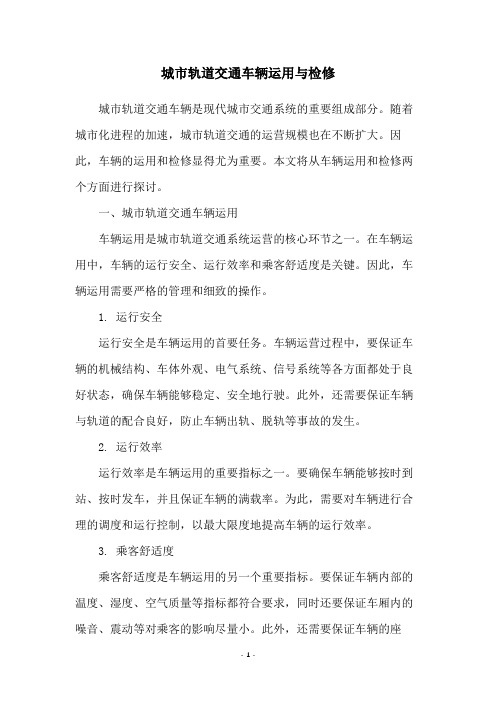 城市轨道交通车辆运用与检修

城市轨道交通车辆是现代城市交通系统的重要组成部分。随着城市化进程的加速，城市轨道交通的运营规模也在不断扩大。因此，车辆的运用和检修显得尤为重要。本文将从车辆运用和检修两个方面进行探讨。

一、城市轨道交通车辆运用

车辆运用是城市轨道交通系统运营的核心环节之一。在车辆运用中，车辆的运行安全、运行效率和乘客舒适度是关键。因此，车辆运用需要严格的管理和细致的操作。

1. 运行安全

运行安全是车辆运用的首要任务。车辆运营过程中，要保证车辆的机械结构、车体外观、电气系统、信号系统等各方面都处于良好状态，确保车辆能够稳定、安全地行驶。此外，还需要保证车辆与轨道的配合良好，防止车辆出轨、脱轨等事故的发生。

2. 运行效率

运行效率是车辆运用的重要指标之一。要确保车辆能够按时到站、按时发车，并且保证车辆的满载率。为此，需要对车辆进行合理的调度和运行控制，以最大限度地提高车辆的运行效率。

3. 乘客舒适度

乘客舒适度是车辆运用的另一个重要指标。要保证车辆内部的温度、湿度、空气质量等指标都符合要求，同时还要保证车厢内的噪音、震动等对乘客的影响尽量小。此外，还需要保证车辆的座

- 1 -